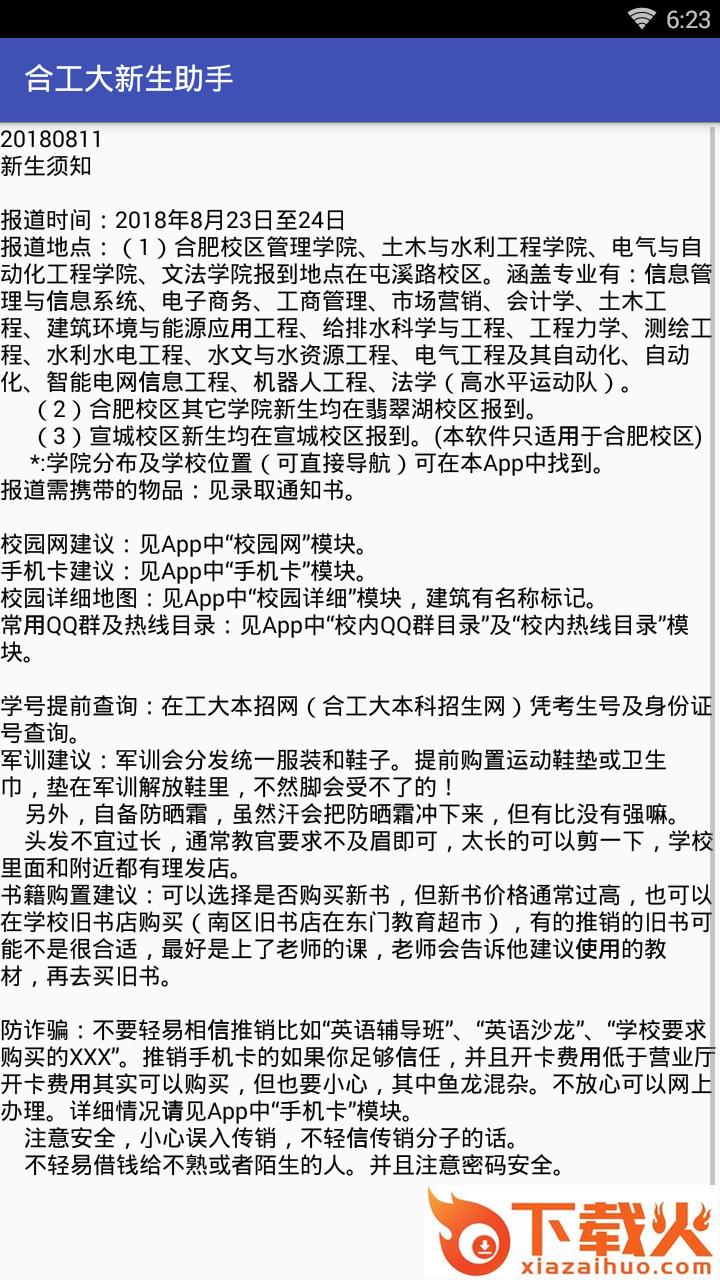 6:23

合工大新生助手

20180811
新生须知

报道时间：2018年8月23日至24日
报道地点：（1）合肥校区管理学院、土木与水利工程学院、电气与自动化工程学院、文法学院报到地点在屯溪路校区。涵盖专业有：信息管理与信息系统、电子商务、工商管理、市场营销、会计学、土木工程、建筑环境与能源应用工程、给排水科学与工程、工程力学、测绘工程、水利水电工程、水文与水资源工程、电气工程及其自动化、自动化、智能电网信息工程、机器人工程、法学（高水平运动队）。
（2）合肥校区其它学院新生均在翡翠湖校区报到。
（3）宣城校区新生均在宣城校区报到。(本软件只适用于合肥校区)
*:学院分布及学校位置（可直接导航）可在本App中找到。
报道需携带的物品：见录取通知书。

校园网建议：见App中“校园网”模块。
手机卡建议：见App中“手机卡”模块。
校园详细地图：见App中“校园详细”模块，建筑有名称标记。
常用QQ群及热线目录：见App中“校内QQ群目录”及“校内热线目录”模块。

学号提前查询：在工大本招网（合工大本科招生网）凭考生号及身份证号查询。
军训建议：军训会分发统一服装和鞋子。提前购置运动鞋垫或卫生巾，垫在军训解放鞋里，不然脚会受不了的！
另外，自备防晒霜，虽然汗会把防晒霜冲下来，但有比没有强嘛。
头发不宜过长，通常教官要求不及眉即可，太长的可以剪一下，学校里面和附近都有理发店。
书籍购置建议：可以选择是否购买新书，但新书价格通常过高，也可以在学校旧书店购买（南区旧书店在东门教育超市），有的推销的旧书可能不是很合适，最好是上了老师的课，老师会告诉他建议使用的教材，再去买旧书。

防诈骗：不要轻易相信推销比如“英语辅导班”、“英语沙龙”、“学校要求购买的XXX”。推销手机卡的如果你足够信任，并且开卡费用低于营业厅开卡费用其实可以购买，但也要小心，其中鱼龙混杂。不放心可以网上办理。详细情况请见App中“手机卡”模块。
注意安全，小心误入传销，不轻信传销分子的话。
不轻易借钱给不熟或者陌生的人。并且注意密码安全。

下载火
xiazaihuo.com